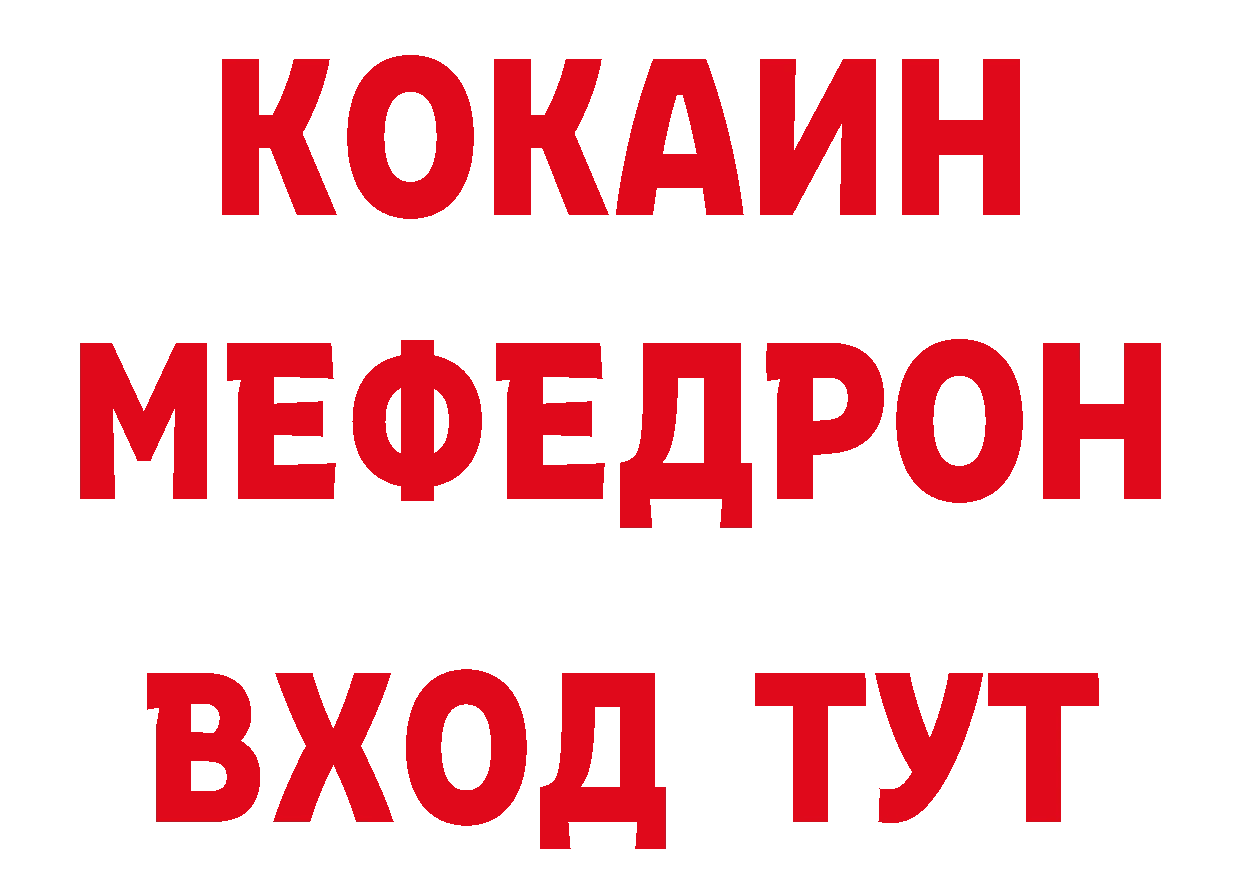 КОКАИН
МЕФЕДРОН
ВХОД ТУТ